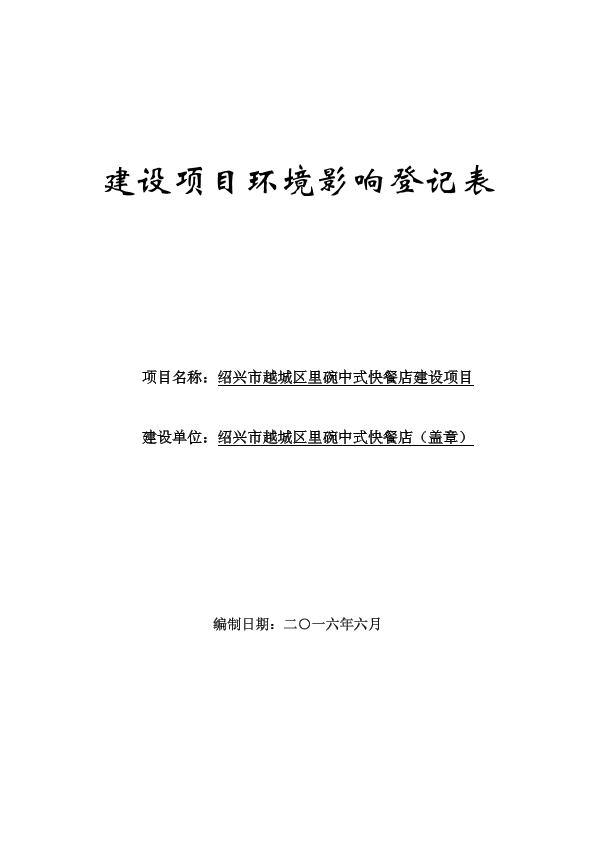 建设项目环境影响登记表

项目名称：绍兴市越城区里碗中式快餐店建设项目

建设单位：绍兴市越城区里碗中式快餐店（盖章）

编制日期：二〇一六年六月